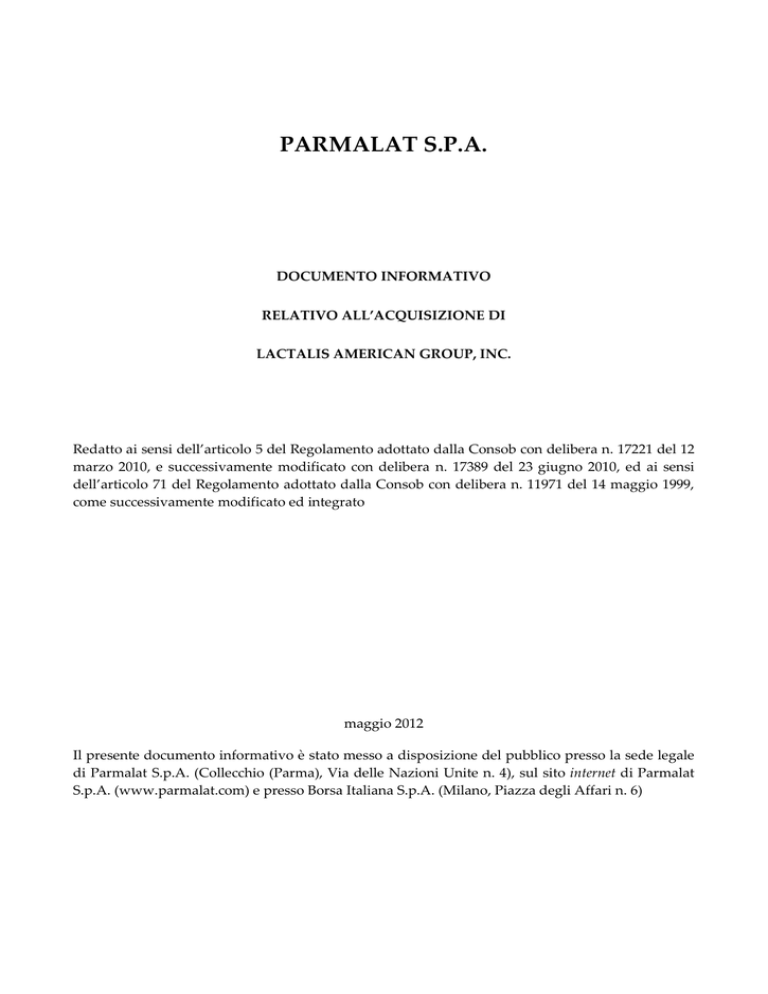 PARMALAT S.P.A.

DOCUMENTO INFORMATIVO

RELATIVO ALL'ACQUISIZIONE DI

LACTALIS AMERICAN GROUP, INC.

Redatto ai sensi dell'articolo 5 del Regolamento adottato dalla Consob con delibera n. 17221 del 12 marzo 2010, e successivamente modificato con delibera n. 17389 del 23 giugno 2010, ed ai sensi dell'articolo 71 del Regolamento adottato dalla Consob con delibera n. 11971 del 14 maggio 1999, come successivamente modificato ed integrato

maggio 2012

Il presente documento informativo è stato messo a disposizione del pubblico presso la sede legale di Parmalat S.p.A. (Collecchio (Parma), Via delle Nazioni Unite n. 4), sul sito internet di Parmalat S.p.A. (www.parmalat.com) e presso Borsa Italiana S.p.A. (Milano, Piazza degli Affari n. 6)